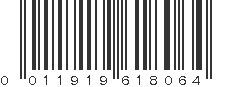 0 011919 618064